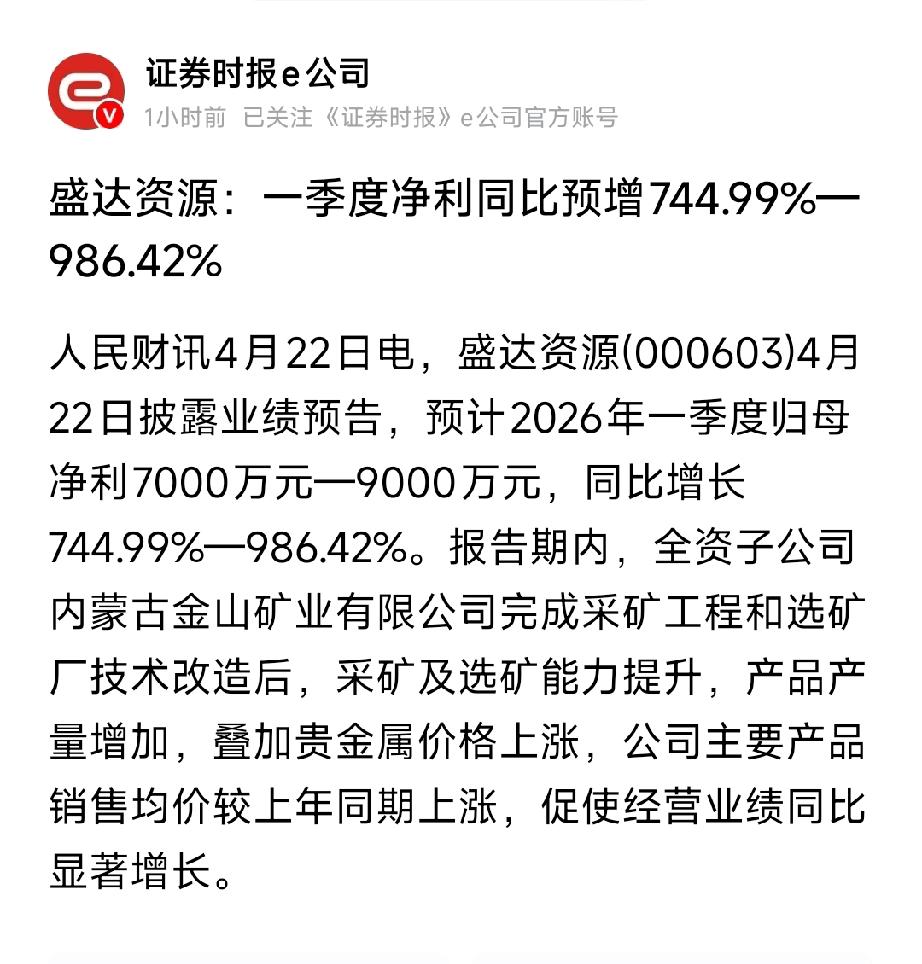 证券时报e公司

1小时前 已关注《证券时报》e公司官方账号

盛达资源：一季度净利同比预增744.99%—986.42%

人民财讯4月22日电，盛达资源(000603)4月22日披露业绩预告，预计2026年一季度归母净利7000万元—9000万元，同比增长744.99%—986.42%。报告期内，全资子公司内蒙古金山矿业有限公司完成采矿工程和选矿厂技术改造后，采矿及选矿能力提升，产品产量增加，叠加贵金属价格上涨，公司主要产品销售均价较上年同期上涨，促使经营业绩同比显著增长。